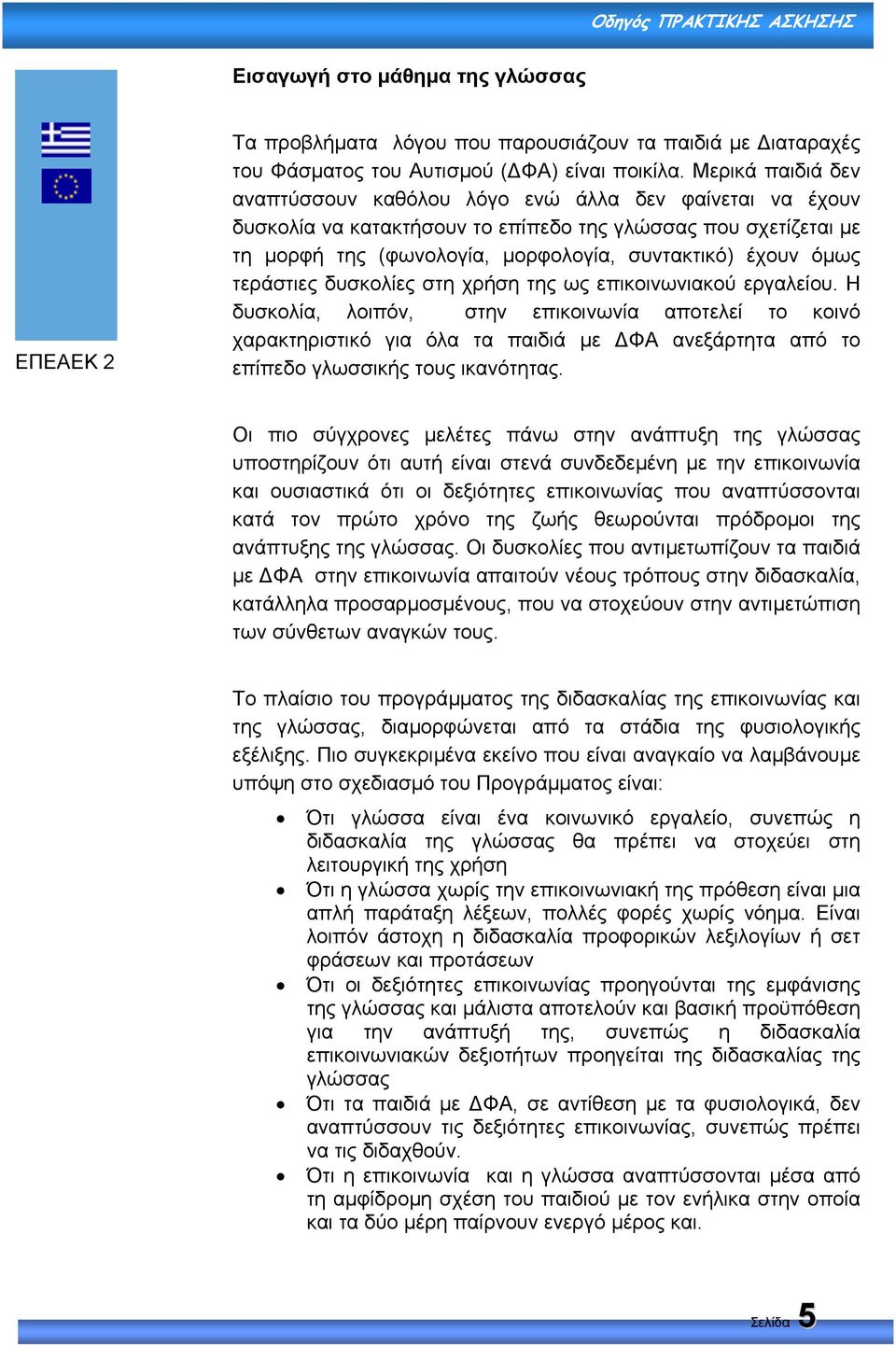 Οδηγός ΠΡΑΚΤΙΚΗΣ ΑΣΚΗΣΗΣ

Εισαγωγή στο μάθημα της γλώσσας

ΕΠΕΑΕΚ 2

Τα προβλήματα λόγου που παρουσιάζουν τα παιδιά με Διαταραχές του Φάσματος του Αυτισμού (ΔΦΑ) είναι ποικίλα. Μερικά παιδιά δεν αναπτύσσουν καθόλου λόγο ενώ άλλα δεν φαίνεται να έχουν δυσκολία να κατακτήσουν το επίπεδο της γλώσσας που σχετίζεται με τη μορφή της (φωνολογία, μορφολογία, συντακτικό) έχουν όμως τεράστιες δυσκολίες στη χρήση της ως επικοινωνιακού εργαλείου. Η δυσκολία, λοιπόν, στην επικοινωνία αποτελεί το κοινό χαρακτηριστικό για όλα τα παιδιά με ΔΦΑ ανεξάρτητα από το επίπεδο γλωσσικής τους ικανότητας.

Οι πιο σύγχρονες μελέτες πάνω στην ανάπτυξη της γλώσσας υποστηρίζουν ότι αυτή είναι στενά συνδεδεμένη με την επικοινωνία και ουσιαστικά ότι οι δεξιότητες επικοινωνίας που αναπτύσσονται κατά τον πρώτο χρόνο της ζωής θεωρούνται πρόδρομοι της ανάπτυξης της γλώσσας. Οι δυσκολίες που αντιμετωπίζουν τα παιδιά με ΔΦΑ στην επικοινωνία απαιτούν νέους τρόπους στην διδασκαλία, κατάλληλα προσαρμοσμένους, που να στοχεύουν στην αντιμετώπιση των σύνθετων αναγκών τους.

Το πλαίσιο του προγράμματος της διδασκαλίας της επικοινωνίας και της γλώσσας, διαμορφώνεται από τα στάδια της φυσιολογικής εξέλιξης. Πιο συγκεκριμένα εκείνο που είναι αναγκαίο να λαμβάνουμε υπόψη στο σχεδιασμό του Προγράμματος είναι:

• Ότι γλώσσα είναι ένα κοινωνικό εργαλείο, συνεπώς η διδασκαλία της γλώσσας θα πρέπει να στοχεύει στη λειτουργική της χρήση
• Ότι η γλώσσα χωρίς την επικοινωνιακή της πρόθεση είναι μια απλή παράταξη λέξεων, πολλές φορές χωρίς νόημα. Είναι λοιπόν άστοχη η διδασκαλία προφορικών λεξιλογίων ή σετ φράσεων και προτάσεων
• Ότι οι δεξιότητες επικοινωνίας προηγούνται της εμφάνισης της γλώσσας και μάλιστα αποτελούν και βασική προϋπόθεση για την ανάπτυξή της, συνεπώς η διδασκαλία επικοινωνιακών δεξιοτήτων προηγείται της διδασκαλίας της γλώσσας
• Ότι τα παιδιά με ΔΦΑ, σε αντίθεση με τα φυσιολογικά, δεν αναπτύσσουν τις δεξιότητες επικοινωνίας, συνεπώς πρέπει να τις διδαχθούν.
• Ότι η επικοινωνία και η γλώσσα αναπτύσσονται μέσα από τη αμφίδρομη σχέση του παιδιού με τον ενήλικα στην οποία και τα δύο μέρη παίρνουν ενεργό μέρος και.

Σελίδα 5